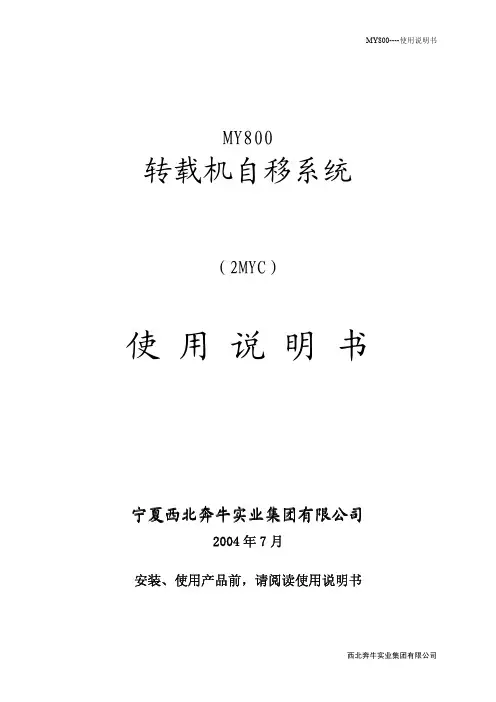 MY800----使用说明书

MY800

转载机自移系统

（2MYC）

使用说明书

宁夏西北奔牛实业集团有限公司

2004年7月

安装、使用产品前，请阅读使用说明书

西北奔牛实业集团有限公司